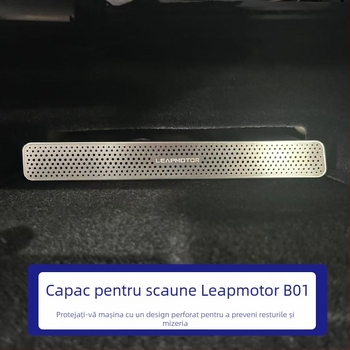 LEAPMOTOR

Capac pentru scaune Leapmotor B01

Protejați-vă mașina cu un design perforat pentru a preveni resturile și mizeria